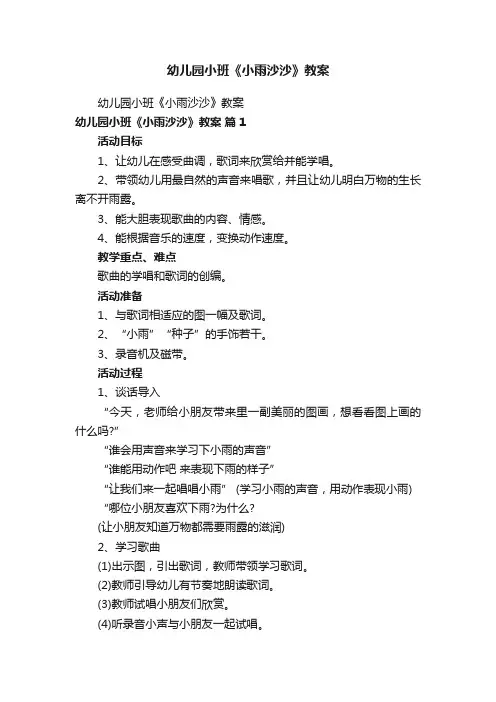 幼儿园小班《小雨沙沙》教案

幼儿园小班《小雨沙沙》教案

幼儿园小班《小雨沙沙》教案 篇1

活动目标

1、让幼儿在感受曲调，歌词来欣赏给并能学唱。

2、带领幼儿用最自然的声音来唱歌，并且让幼儿明白万物的生长离不开雨露。

3、能大胆表现歌曲的内容、情感。

4、能根据音乐的速度，变换动作速度。

教学重点、难点

歌曲的学唱和歌词的创编。

活动准备

1、与歌词相适应的图一幅及歌词。

2、“小雨”“种子”的手饰若干。

3、录音机及磁带。

活动过程

1、谈话导入

“今天，老师给小朋友带来里一副美丽的图画，想看看图上画的什么吗?”

“谁会用声音来学习下小雨的声音”

“谁能用动作吧 来表现下雨的样子”

“让我们来一起唱唱小雨” (学习小雨的声音，用动作表现小雨)

“哪位小朋友喜欢下雨?为什么?

(让小朋友知道万物都需要雨露的滋润)

2、学习歌曲

(1)出示图，引出歌词，教师带领学习歌词。

(2)教师引导幼儿有节奏地朗读歌词。

(3)教师试唱小朋友们欣赏。

(4)听录音小声与小朋友一起试唱。